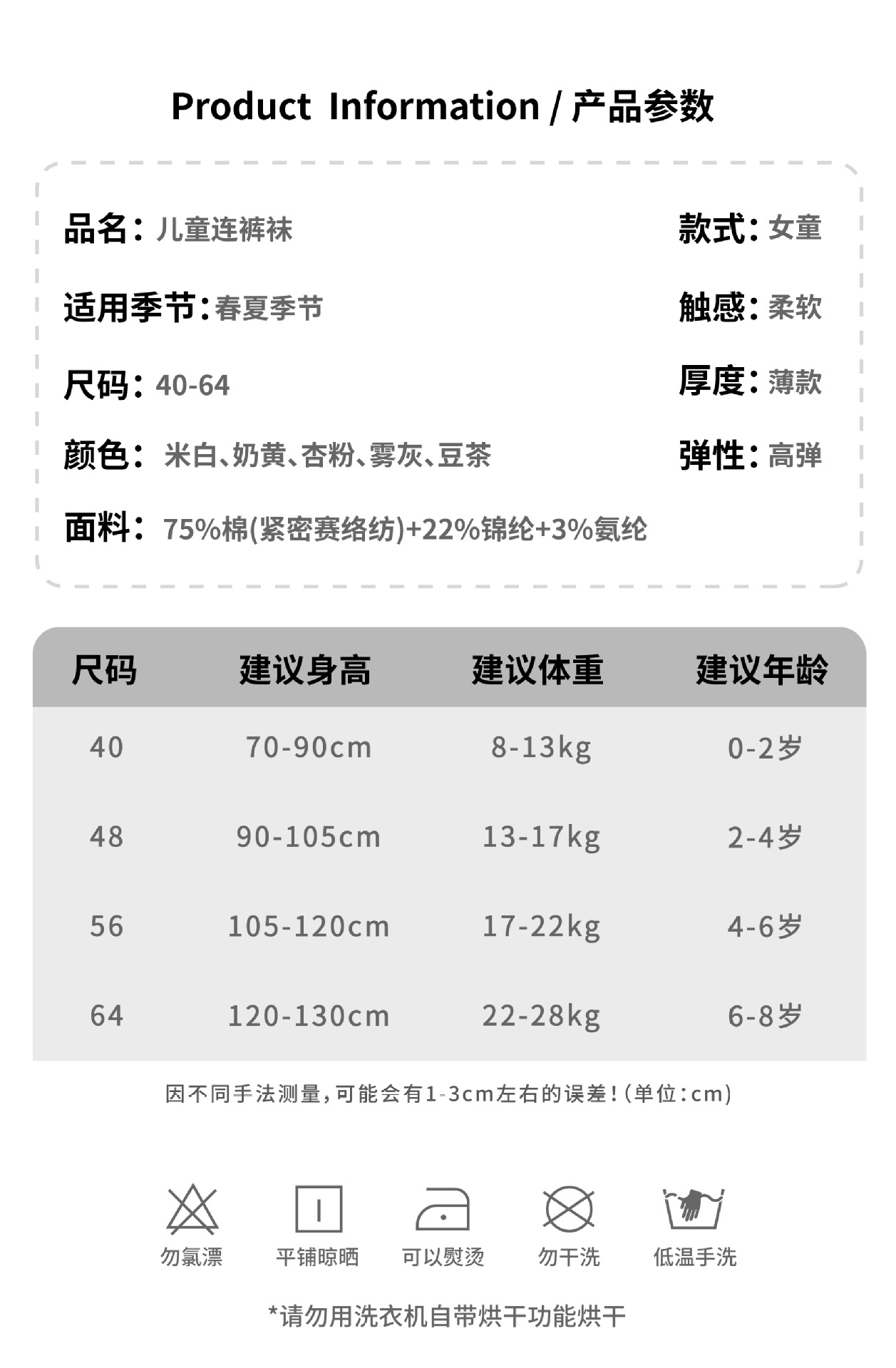 Product Information / 产品参数

品名：儿童连裤袜

款式：女童

适用季节：春夏季节

触感：柔软

尺码：40-64

厚度：薄款

颜色：米白、奶黄、杏粉、雾灰、豆茶

弹性：高弹

面料：75%棉(紧密赛络纺)+22%锦纶+3%氨纶

| 尺码 | 建议身高 | 建议体重 | 建议年龄 |
|---|---|---|---|
| 40 | 70-90cm | 8-13kg | 0-2岁 |
| 48 | 90-105cm | 13-17kg | 2-4岁 |
| 56 | 105-120cm | 17-22kg | 4-6岁 |
| 64 | 120-130cm | 22-28kg | 6-8岁 |

因不同手法测量，可能会有1-3cm左右的误差！(单位：cm)

勿氯漂 平铺晾晒 可以熨烫 勿干洗 低温手洗

*请勿用洗衣机自带烘干功能烘干